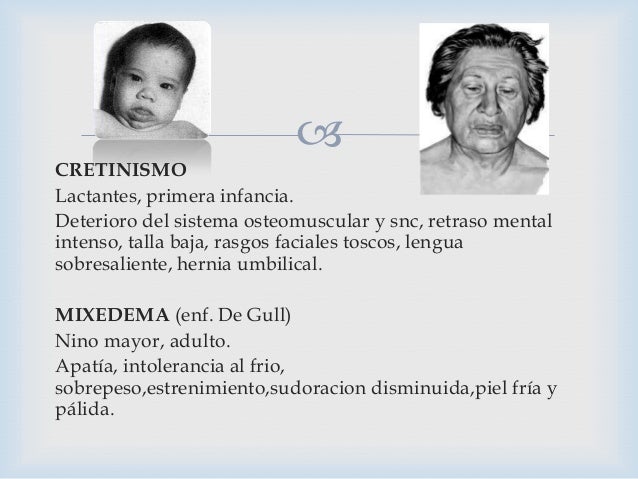 CRETINISMO

Lactantes, primera infancia.

Deterioro del sistema osteomuscular y snc, retraso mental intenso, talla baja, rasgos faciales toscos, lengua sobresaliente, hernia umbilical.

MIXEDEMA (enf. De Gull)

Nino mayor, adulto.

Apatía, intolerancia al frio, sobrepeso,estrenimiento,sudoracion disminuida,piel fría y pálida.